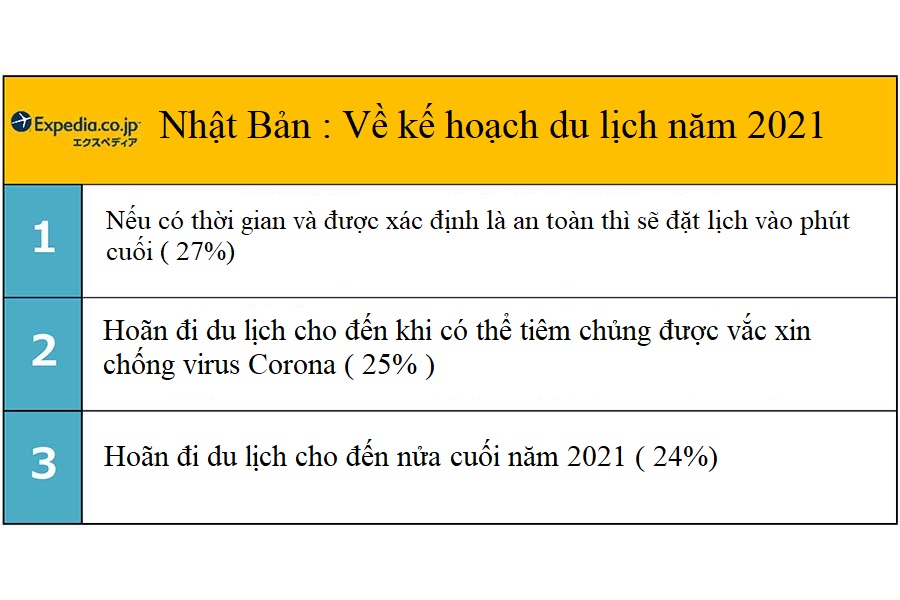 Expedia.co.jp エクスペディア

Nhật Bản : Về kế hoạch du lịch năm 2021

| 1 | Nếu có thời gian và được xác định là an toàn thì sẽ đặt lịch vào phút cuối ( 27%) |
|---|---|
| 2 | Hoãn đi du lịch cho đến khi có thể tiêm chủng được vắc xin chống virus Corona ( 25% ) |
| 3 | Hoãn đi du lịch cho đến nửa cuối năm 2021 ( 24%) |